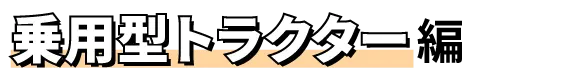 乗用型トラクター編